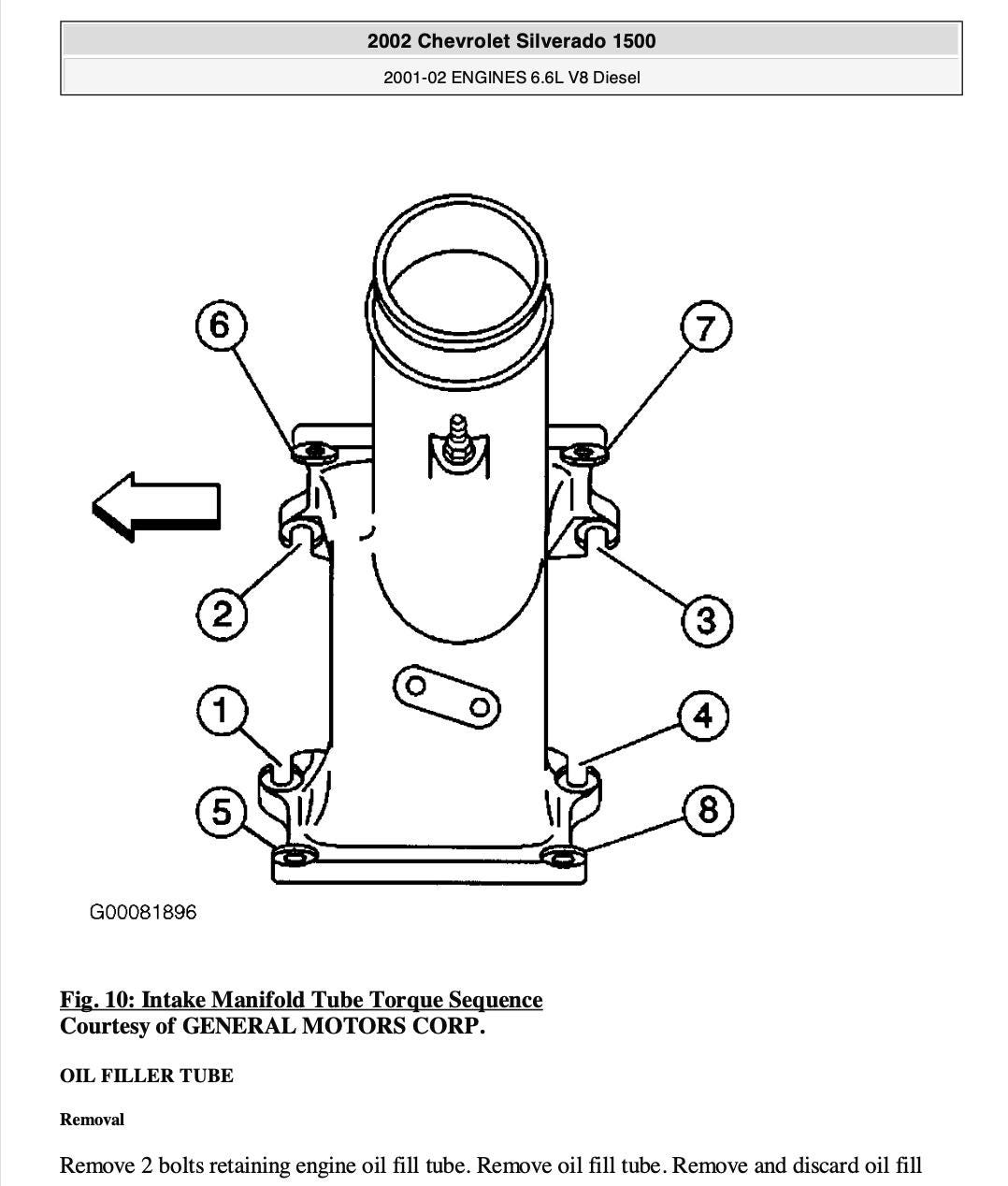 2002 Chevrolet Silverado 1500

2001-02 ENGINES 6.6L V8 Diesel

6
7
2
3
1
4
5
8

G00081896

Fig. 10: Intake Manifold Tube Torque Sequence
Courtesy of GENERAL MOTORS CORP.

OIL FILLER TUBE

Removal

Remove 2 bolts retaining engine oil fill tube. Remove oil fill tube. Remove and discard oil fill